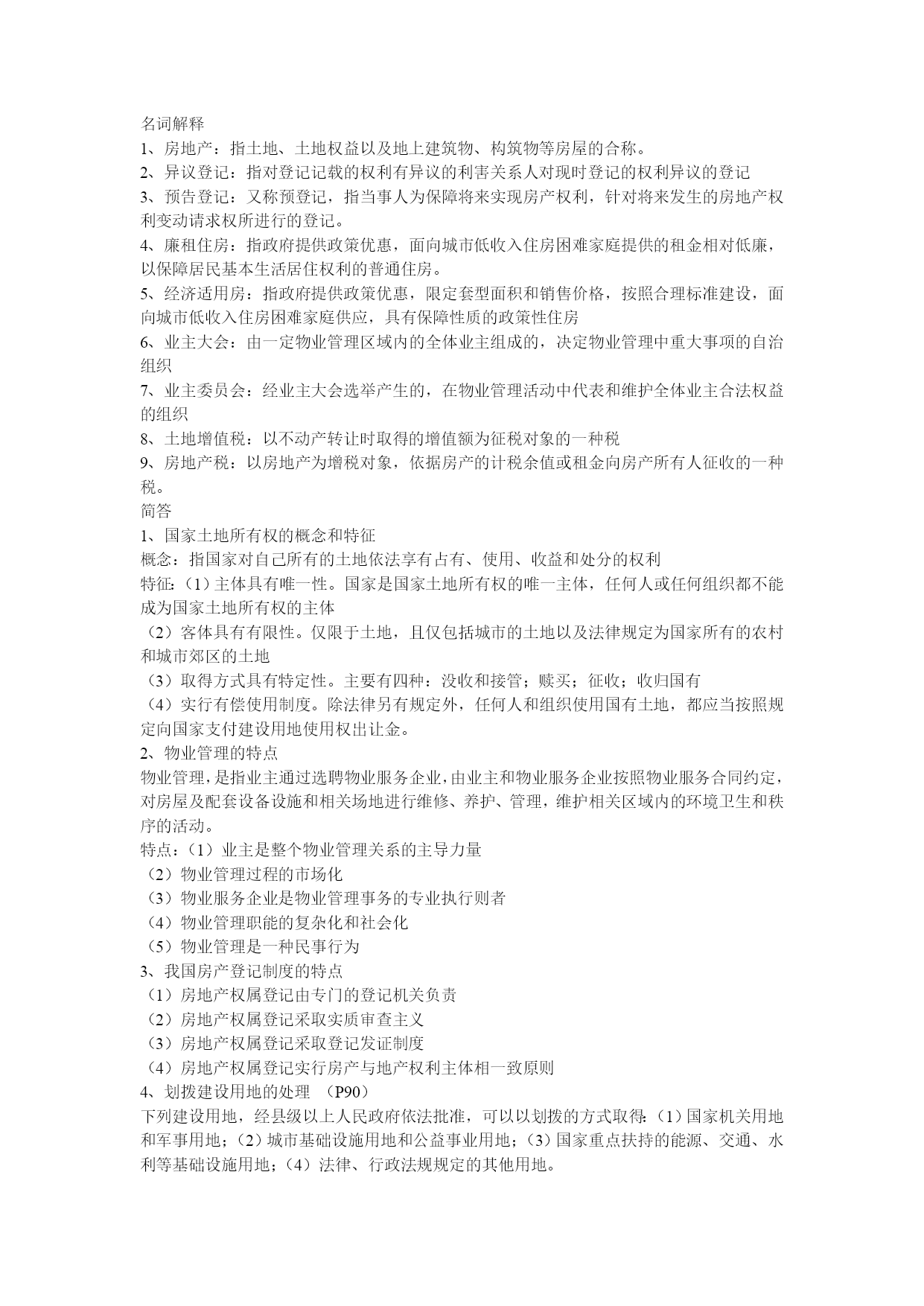 名词解释
1、房地产：指土地、土地权益以及地上建筑物、构筑物等房屋的合称。
2、异议登记：指对登记记载的权利有异议的利害关系人对现时登记的权利异议的登记
3、预告登记：又称预登记，指当事人为保障将来实现房产权利，针对将来发生的房地产权利变动请求权所进行的登记。
4、廉租住房：指政府提供政策优惠，面向城市低收入住房困难家庭提供的租金相对低廉，以保障居民基本生活居住权利的普通住房。
5、经济适用房：指政府提供政策优惠，限定套型面积和销售价格，按照合理标准建设，面向城市低收入住房困难家庭供应，具有保障性质的政策性住房
6、业主大会：由一定物业管理区域内的全体业主组成的，决定物业管理中重大事项的自治组织
7、业主委员会：经业主大会选举产生的，在物业管理活动中代表和维护全体业主合法权益的组织
8、土地增值税：以不动产转让时取得的增值额为征税对象的一种税
9、房地产税：以房地产为增税对象，依据房产的计税余值或租金向房产所有人征收的一种税。
简答
1、国家土地所有权的概念和特征
概念：指国家对自己所有的土地依法享有占有、使用、收益和处分的权利
特征：（1）主体具有唯一性。国家是国家土地所有权的唯一主体，任何人或任何组织都不能成为国家土地所有权的主体
（2）客体具有有限性。仅限于土地，且仅包括城市的土地以及法律规定为国家所有的农村和城市郊区的土地
（3）取得方式具有特定性。主要有四种：没收和接管；赎买；征收；收归国有
（4）实行有偿使用制度。除法律另有规定外，任何人和组织使用国有土地，都应当按照规定向国家支付建设用地使用权出让金。
2、物业管理的特点
物业管理，是指业主通过选聘物业服务企业，由业主和物业服务企业按照物业服务合同约定，对房屋及配套设备设施和相关场地进行维修、养护、管理，维护相关区域内的环境卫生和秩序的活动。
特点：（1）业主是整个物业管理关系的主导力量
（2）物业管理过程的市场化
（3）物业服务企业是物业管理事务的专业执行则者
（4）物业管理职能的复杂化和社会化
（5）物业管理是一种民事行为
3、我国房产登记制度的特点
（1）房地产权属登记由专门的登记机关负责
（2）房地产权属登记采取实质审查主义
（3）房地产权属登记采取登记发证制度
（4）房地产权属登记实行房产与地产权利主体相一致原则
4、划拨建设用地的处理 （P90）
下列建设用地，经县级以上人民政府依法批准，可以以划拨的方式取得：（1）国家机关用地和军事用地；（2）城市基础设施用地和公益事业用地；（3）国家重点扶持的能源、交通、水利等基础设施用地；（4）法律、行政法规规定的其他用地。